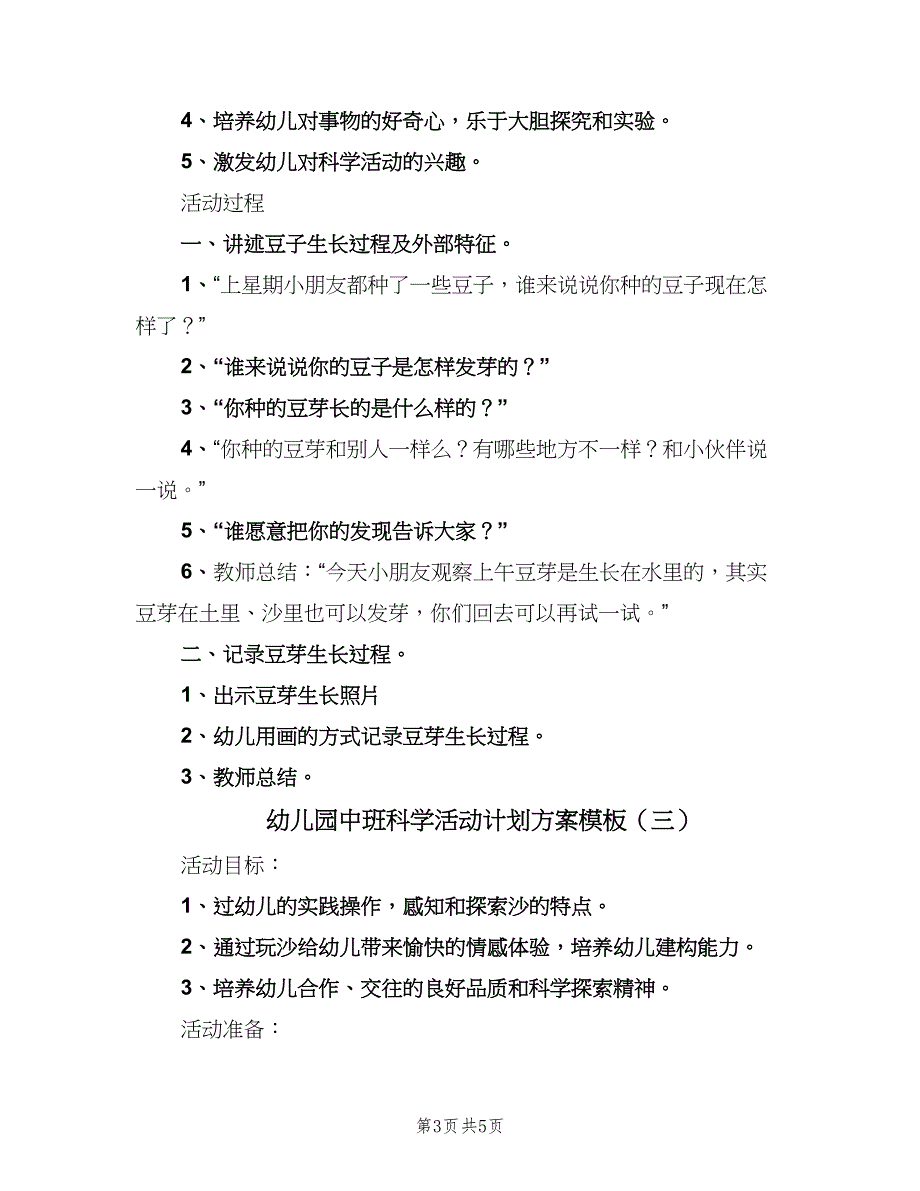 4、培养幼儿对事物的好奇心，乐于大胆探究和实验。

5、激发幼儿对科学活动的兴趣。

活动过程

一、讲述豆子生长过程及外部特征。

1、“上星期小朋友都种了一些豆子，谁来说说你种的豆子现在怎样了？”

2、“谁来说说你的豆子是怎样发芽的？”

3、“你种的豆芽长的是什么样的？”

4、“你种的豆芽和别人一样么？有哪些地方不一样？和小伙伴说一说。”

5、“谁愿意把你的发现告诉大家？”

6、教师总结：“今天小朋友观察上午豆芽是生长在水里的，其实豆芽在土里、沙里也可以发芽，你们回去可以再试一试。”

二、记录豆芽生长过程。

1、出示豆芽生长照片

2、幼儿用画的方式记录豆芽生长过程。

3、教师总结。

幼儿园中班科学活动计划方案模板（三）

活动目标：

1、过幼儿的实践操作，感知和探索沙的特点。

2、通过玩沙给幼儿带来愉快的情感体验，培养幼儿建构能力。

3、培养幼儿合作、交往的良好品质和科学探索精神。

活动准备：

第3页 共5页